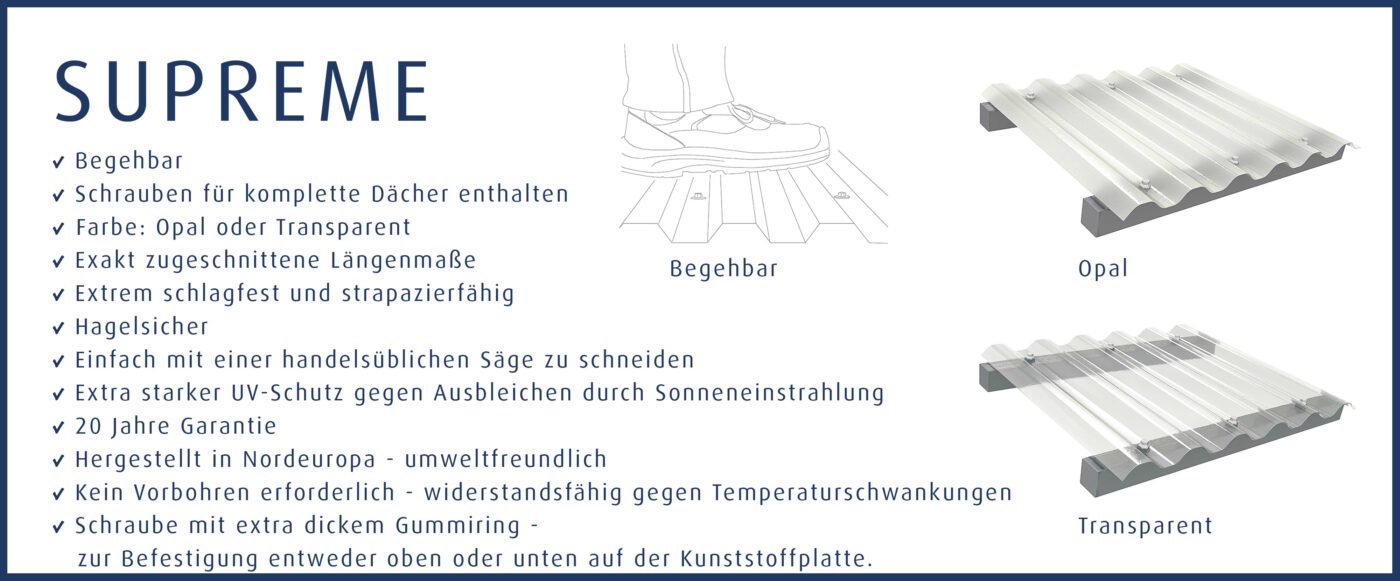 SUPREME

✓ Begehbar
✓ Schrauben für komplette Dächer enthalten
✓ Farbe: Opal oder Transparent
✓ Exakt zugeschnittene Längenmaße
✓ Extrem schlagfest und strapazierfähig
✓ Hagelsicher
✓ Einfach mit einer handelsüblichen Säge zu schneiden
✓ Extra starker UV-Schutz gegen Ausbleichen durch Sonneneinstrahlung
✓ 20 Jahre Garantie
✓ Hergestellt in Nordeuropa - umweltfreundlich
✓ Kein Vorbohren erforderlich - widerstandsfähig gegen Temperaturschwankungen
✓ Schraube mit extra dickem Gummiring - zur Befestigung entweder oben oder unten auf der Kunststoffplatte.

Begehbar

Opal

Transparent